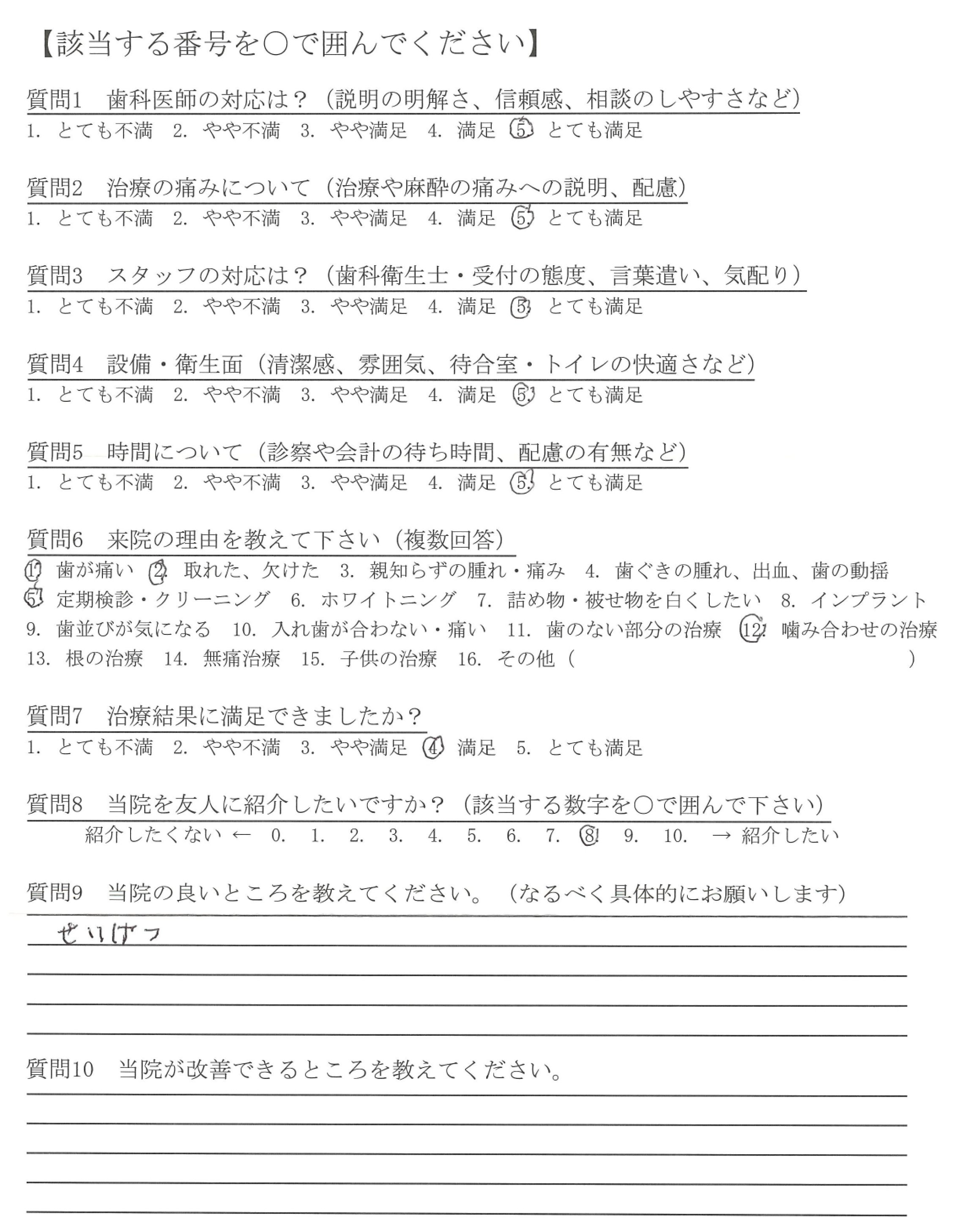 【該当する番号を○で囲んでください】

質問1　歯科医師の対応は？（説明の明解さ、信頼感、相談のしやすさなど）
1. とても不満　2. やや不満　3. やや満足　4. 満足　5. とても満足

質問2　治療の痛みについて（治療や麻酔の痛みへの説明、配慮）
1. とても不満　2. やや不満　3. やや満足　4. 満足　5. とても満足

質問3　スタッフの対応は？（歯科衛生士・受付の態度、言葉遣い、気配り）
1. とても不満　2. やや不満　3. やや満足　4. 満足　5. とても満足

質問4　設備・衛生面（清潔感、雰囲気、待合室・トイレの快適さなど）
1. とても不満　2. やや不満　3. やや満足　4. 満足　5. とても満足

質問5　時間について（診察や会計の待ち時間、配慮の有無など）
1. とても不満　2. やや不満　3. やや満足　4. 満足　5. とても満足

質問6　来院の理由を教えて下さい（複数回答）
1. 歯が痛い　2. 取れた、欠けた　3. 親知らずの腫れ・痛み　4. 歯ぐきの腫れ、出血、歯の動揺
5. 定期検診・クリーニング　6. ホワイトニング　7. 詰め物・被せ物を白くしたい　8. インプラント
9. 歯並びが気になる　10. 入れ歯が合わない・痛い　11. 歯のない部分の治療　12. 噛み合わせの治療
13. 根の治療　14. 無痛治療　15. 子供の治療　16. その他（　　）

質問7　治療結果に満足できましたか？
1. とても不満　2. やや不満　3. やや満足　4. 満足　5. とても満足

質問8　当院を友人に紹介したいですか？（該当する数字を○で囲んで下さい）
紹介したくない ← 0. 1. 2. 3. 4. 5. 6. 7. 8. 9. 10. → 紹介したい

質問9　当院の良いところを教えてください。（なるべく具体的にお願いします）
せいけつ

質問10　当院が改善できるところを教えてください。